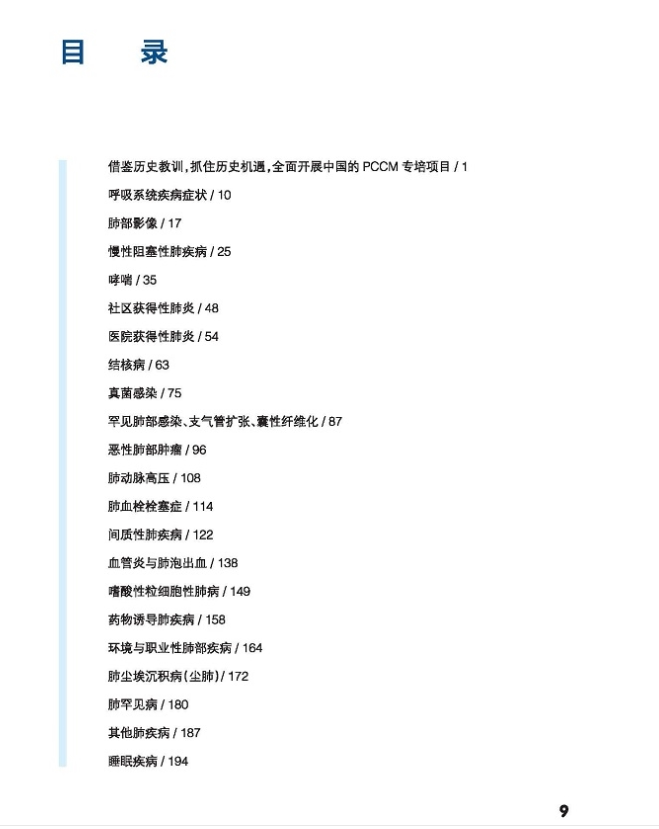 目 录

借鉴历史教训，抓住历史机遇，全面开展中国的 PCCM 专培项目 / 1
呼吸系统疾病症状 / 10
肺部影像 / 17
慢性阻塞性肺疾病 / 25
哮喘 / 35
社区获得性肺炎 / 48
医院获得性肺炎 / 54
结核病 / 63
真菌感染 / 75
罕见肺部感染、支气管扩张、囊性纤维化 / 87
恶性肺部肿瘤 / 96
肺动脉高压 / 108
肺血栓栓塞症 / 114
间质性肺疾病 / 122
血管炎与肺泡出血 / 138
嗜酸性粒细胞性肺病 / 149
药物诱导肺疾病 / 158
环境与职业性肺部疾病 / 164
肺尘埃沉积病（尘肺）/ 172
肺罕见病 / 180
其他肺疾病 / 187
睡眠疾病 / 194

9